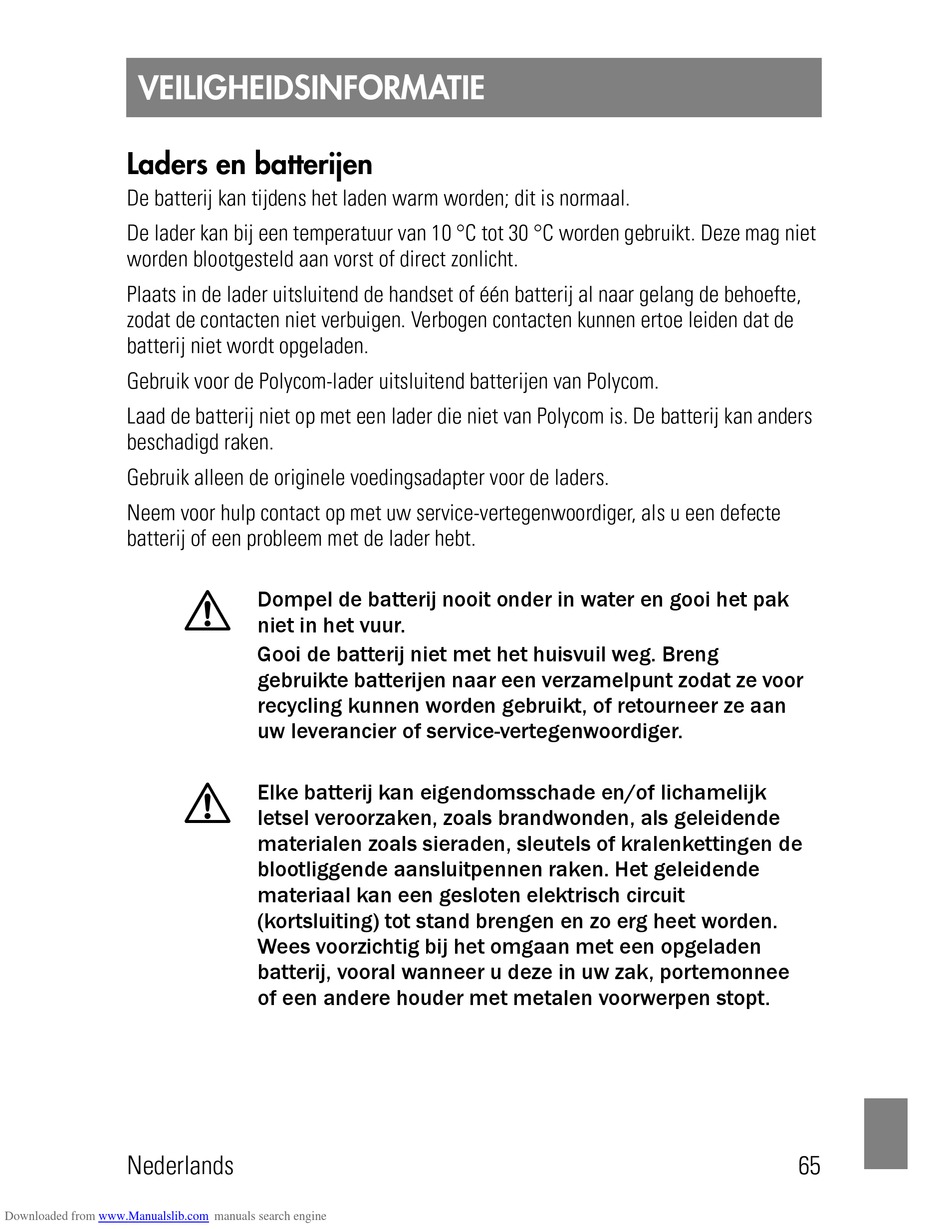 VEILIGHEIDSINFORMATIE

Laders en batterijen

De batterij kan tijdens het laden warm worden; dit is normaal.

De lader kan bij een temperatuur van 10 °C tot 30 °C worden gebruikt. Deze mag niet worden blootgesteld aan vorst of direct zonlicht.

Plaats in de lader uitsluitend de handset of één batterij al naar gelang de behoefte, zodat de contacten niet verbuigen. Verbogen contacten kunnen ertoe leiden dat de batterij niet wordt opgeladen.

Gebruik voor de Polycom-lader uitsluitend batterijen van Polycom.

Laad de batterij niet op met een lader die niet van Polycom is. De batterij kan anders beschadigd raken.

Gebruik alleen de originele voedingsadapter voor de laders.

Neem voor hulp contact op met uw service-vertegenwoordiger, als u een defecte batterij of een probleem met de lader hebt.

Dompel de batterij nooit onder in water en gooi het pak niet in het vuur.

Gooi de batterij niet met het huisvuil weg. Breng gebruikte batterijen naar een verzamelpunt zodat ze voor recycling kunnen worden gebruikt, of retourneer ze aan uw leverancier of service-vertegenwoordiger.

Elke batterij kan eigendomsschade en/of lichamelijk letsel veroorzaken, zoals brandwonden, als geleidende materialen zoals sieraden, sleutels of kralenkettingen de blootliggende aansluitpennen raken. Het geleidende materiaal kan een gesloten elektrisch circuit (kortsluiting) tot stand brengen en zo erg heet worden. Wees voorzichtig bij het omgaan met een opgeladen batterij, vooral wanneer u deze in uw zak, portemonnee of een andere houder met metalen voorwerpen stopt.

Nederlands 65

Downloaded from www.Manualslib.com manuals search engine